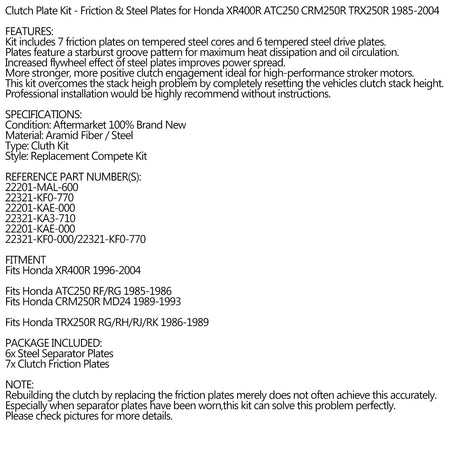 Clutch Plate Kit - Friction & Steel Plates for Honda XR400R ATC250 CRM250R TRX250R 1985-2004

FEATURES:
Kit includes 7 friction plates on tempered steel cores and 6 tempered steel drive plates.
Plates feature a starburst groove pattern for maximum heat dissipation and oil circulation.
Increased flywheel effect of steel plates improves power spread.
More stronger, more positive clutch engagement ideal for high-performance stroker motors.
This kit overcomes the stack heigh problem by completely resetting the vehicles clutch stack height.
Professional installation would be highly recommend without instructions.

SPECIFICATIONS:
Condition: Aftermarket 100% Brand New
Material: Aramid Fiber / Steel
Type: Cluth Kit
Style: Replacement Compete Kit

REFERENCE PART NUMBER(S):
22201-MAL-600
22321-KF0-770
22201-KAE-000
22321-KA3-710
22201-KAE-000
22321-KF0-000/22321-KF0-770

FITMENT
Fits Honda XR400R 1996-2004

Fits Honda ATC250 RF/RG 1985-1986
Fits Honda CRM250R MD24 1989-1993

Fits Honda TRX250R RG/RH/RJ/RK 1986-1989

PACKAGE INCLUDED:
6x Steel Separator Plates
7x Clutch Friction Plates

NOTE:
Rebuilding the clutch by replacing the friction plates merely does not often achieve this accurately.
Especially when separator plates have been worn,this kit can solve this problem perfectly.
Please check pictures for more details.